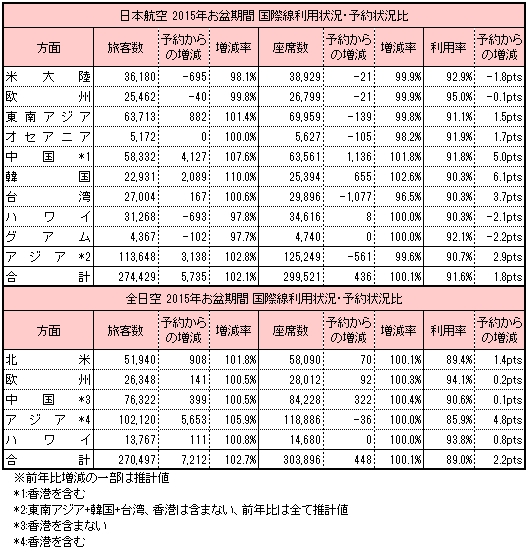 日本航空 2015年お盆期間 国際線利用状況・予約状況比

| 方面 | 旅客数 | 予約からの増減 | 増減率 | 座席数 | 予約からの増減 | 増減率 | 利用率 | 予約からの増減 |
|---|---|---|---|---|---|---|---|---|
| 米大陸 | 36,180 | -695 | 98.1% | 38,929 | -21 | 99.9% | 92.9% | -1.8pts |
| 欧州 | 25,462 | -40 | 99.8% | 26,799 | -21 | 99.9% | 95.0% | -0.1pts |
| 東南アジア | 63,713 | 882 | 101.4% | 69,959 | -139 | 99.8% | 91.1% | 1.5pts |
| オセアニア | 5,172 | 0 | 100.0% | 5,627 | -105 | 98.2% | 91.9% | 1.7pts |
| 中国 *1 | 58,332 | 4,127 | 107.6% | 63,561 | 1,136 | 101.8% | 91.8% | 5.0pts |
| 韓国 | 22,931 | 2,089 | 110.0% | 25,394 | 655 | 102.6% | 90.3% | 6.1pts |
| 台湾 | 27,004 | 167 | 100.6% | 29,896 | -1,077 | 96.5% | 90.3% | 3.7pts |
| ハワイ | 31,268 | -693 | 97.8% | 34,616 | 8 | 100.0% | 90.3% | -2.1pts |
| グアム | 4,367 | -102 | 97.7% | 4,740 | 0 | 100.0% | 92.1% | -2.2pts |
| アジア *2 | 113,648 | 3,138 | 102.8% | 125,249 | -561 | 99.6% | 90.7% | 2.9pts |
| 合計 | 274,429 | 5,735 | 102.1% | 299,521 | 436 | 100.1% | 91.6% | 1.8pts |

全日空 2015年お盆期間 国際線利用状況・予約状況比

| 方面 | 旅客数 | 予約からの増減 | 増減率 | 座席数 | 予約からの増減 | 増減率 | 利用率 | 予約からの増減 |
|---|---|---|---|---|---|---|---|---|
| 北米 | 51,940 | 908 | 101.8% | 58,090 | 70 | 100.1% | 89.4% | 1.4pts |
| 欧州 | 26,348 | 141 | 100.5% | 28,012 | 92 | 100.3% | 94.1% | 0.2pts |
| 中国 *3 | 76,322 | 399 | 100.5% | 84,228 | 322 | 100.4% | 90.6% | 0.1pts |
| アジア *4 | 102,120 | 5,653 | 105.9% | 118,886 | -36 | 100.0% | 85.9% | 4.8pts |
| ハワイ | 13,767 | 111 | 100.8% | 14,680 | 0 | 100.0% | 93.8% | 0.8pts |
| 合計 | 270,497 | 7,212 | 102.7% | 303,896 | 448 | 100.1% | 89.0% | 2.2pts |

※前年比増減の一部は推計値
*1:香港を含む
*2:東南アジア+韓国+台湾、香港は含まない、前年比は全て推計値
*3:香港を含まない
*4:香港を含む